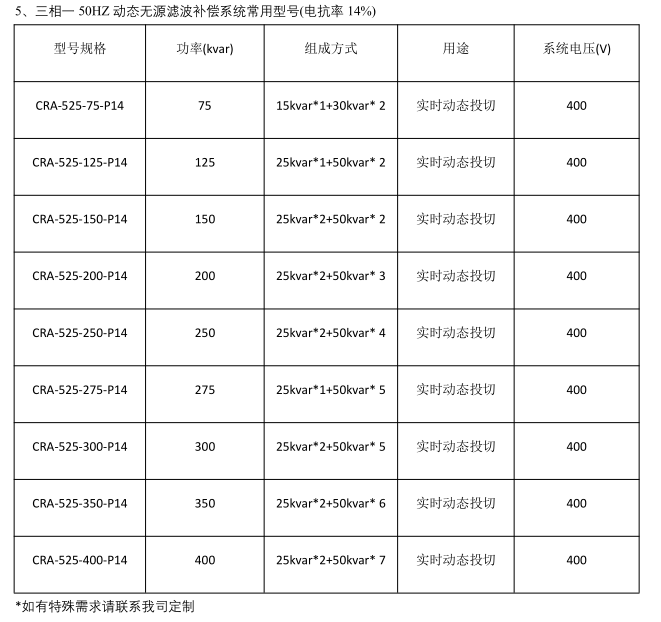 5、三相一 50HZ 动态无源滤波补偿系统常用型号(电抗率 14%)

| 型号规格 | 功率(kvar) | 组成方式 | 用途 | 系统电压(V) |
|---|---|---|---|---|
| CRA-525-75-P14 | 75 | 15kvar*1+30kvar* 2 | 实时动态投切 | 400 |
| CRA-525-125-P14 | 125 | 25kvar*1+50kvar* 2 | 实时动态投切 | 400 |
| CRA-525-150-P14 | 150 | 25kvar*2+50kvar* 2 | 实时动态投切 | 400 |
| CRA-525-200-P14 | 200 | 25kvar*2+50kvar* 3 | 实时动态投切 | 400 |
| CRA-525-250-P14 | 250 | 25kvar*2+50kvar* 4 | 实时动态投切 | 400 |
| CRA-525-275-P14 | 275 | 25kvar*1+50kvar* 5 | 实时动态投切 | 400 |
| CRA-525-300-P14 | 300 | 25kvar*2+50kvar* 5 | 实时动态投切 | 400 |
| CRA-525-350-P14 | 350 | 25kvar*2+50kvar* 6 | 实时动态投切 | 400 |
| CRA-525-400-P14 | 400 | 25kvar*2+50kvar* 7 | 实时动态投切 | 400 |

*如有特殊需求请联系我司定制